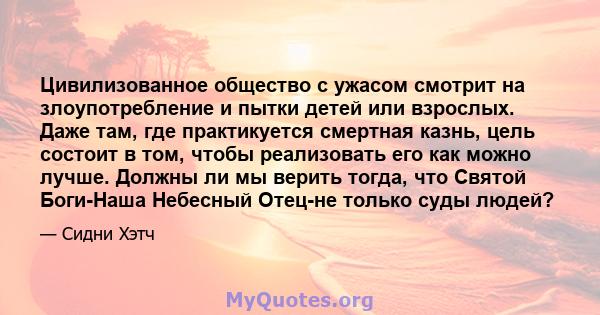 Цивилизованное общество с ужасом смотрит на злоупотребление и пытки детей или взрослых. Даже там, где практикуется смертная казнь, цель состоит в том, чтобы реализовать его как можно лучше. Должны ли мы верить тогда, что Святой Боги-Наша Небесный Отец-не только суды людей?

— Сидни Хэтч

MyQuotes.org